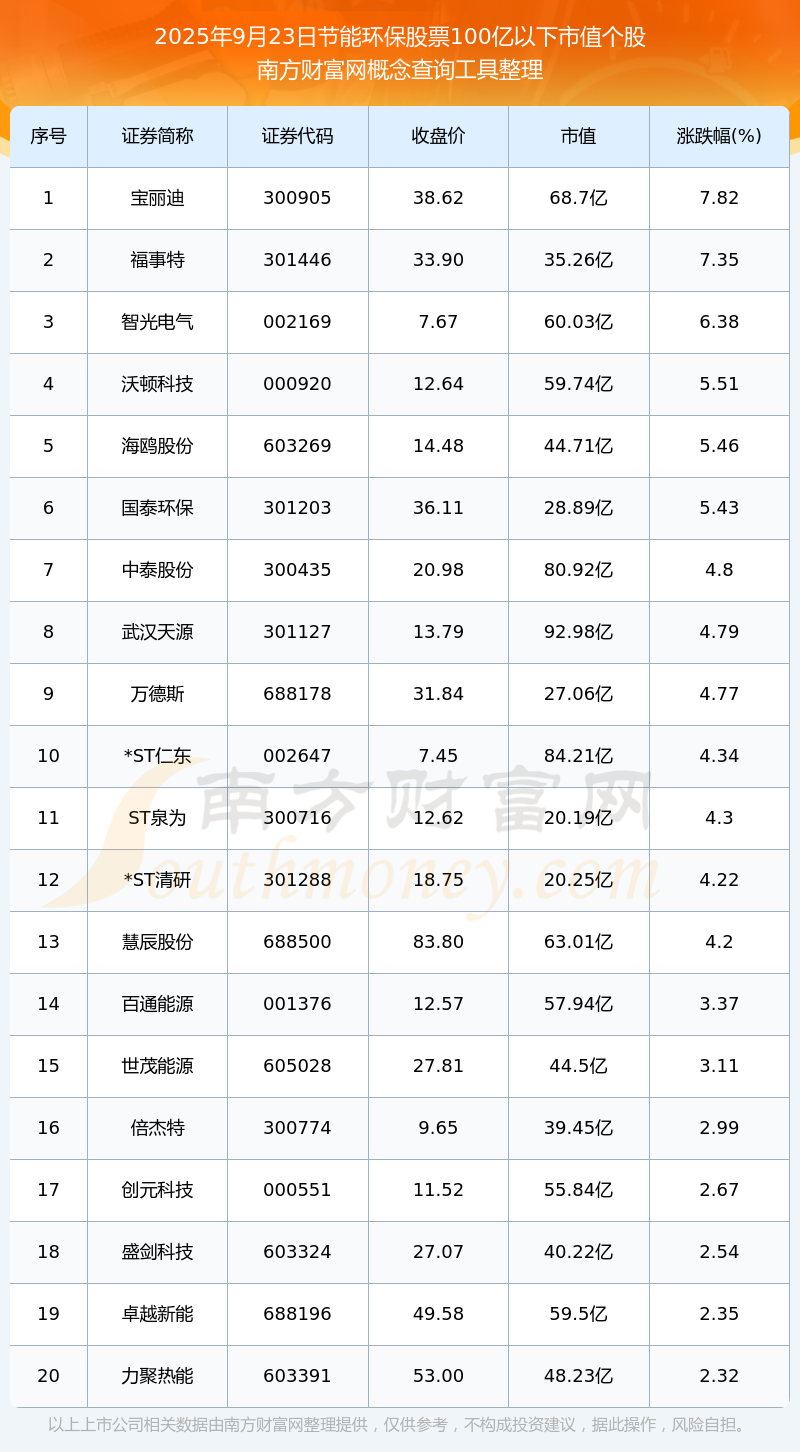 2025年9月23日节能环保股票100亿以下市值个股
南方财富网概念查询工具整理

| 序号 | 证券简称 | 证券代码 | 收盘价 | 市值 | 涨跌幅(%) |
|---|---|---|---|---|---|
| 1 | 宝丽迪 | 300905 | 38.62 | 68.7亿 | 7.82 |
| 2 | 福事特 | 301446 | 33.90 | 35.26亿 | 7.35 |
| 3 | 智光电气 | 002169 | 7.67 | 60.03亿 | 6.38 |
| 4 | 沃顿科技 | 000920 | 12.64 | 59.74亿 | 5.51 |
| 5 | 海鸥股份 | 603269 | 14.48 | 44.71亿 | 5.46 |
| 6 | 国泰环保 | 301203 | 36.11 | 28.89亿 | 5.43 |
| 7 | 中泰股份 | 300435 | 20.98 | 80.92亿 | 4.8 |
| 8 | 武汉天源 | 301127 | 13.79 | 92.98亿 | 4.79 |
| 9 | 万德斯 | 688178 | 31.84 | 27.06亿 | 4.77 |
| 10 | *ST仁东 | 002647 | 7.45 | 84.21亿 | 4.34 |
| 11 | ST泉为 | 300716 | 12.62 | 20.19亿 | 4.3 |
| 12 | *ST清研 | 301288 | 18.75 | 20.25亿 | 4.22 |
| 13 | 慧辰股份 | 688500 | 83.80 | 63.01亿 | 4.2 |
| 14 | 百通能源 | 001376 | 12.57 | 57.94亿 | 3.37 |
| 15 | 世茂能源 | 605028 | 27.81 | 44.5亿 | 3.11 |
| 16 | 倍杰特 | 300774 | 9.65 | 39.45亿 | 2.99 |
| 17 | 创元科技 | 000551 | 11.52 | 55.84亿 | 2.67 |
| 18 | 盛剑科技 | 603324 | 27.07 | 40.22亿 | 2.54 |
| 19 | 卓越新能 | 688196 | 49.58 | 59.5亿 | 2.35 |
| 20 | 力聚热能 | 603391 | 53.00 | 48.23亿 | 2.32 |

南方财富网
Southmoney.com

以上上市公司相关数据由南方财富网整理提供，仅供参考，不构成投资建议，据此操作，风险自担。